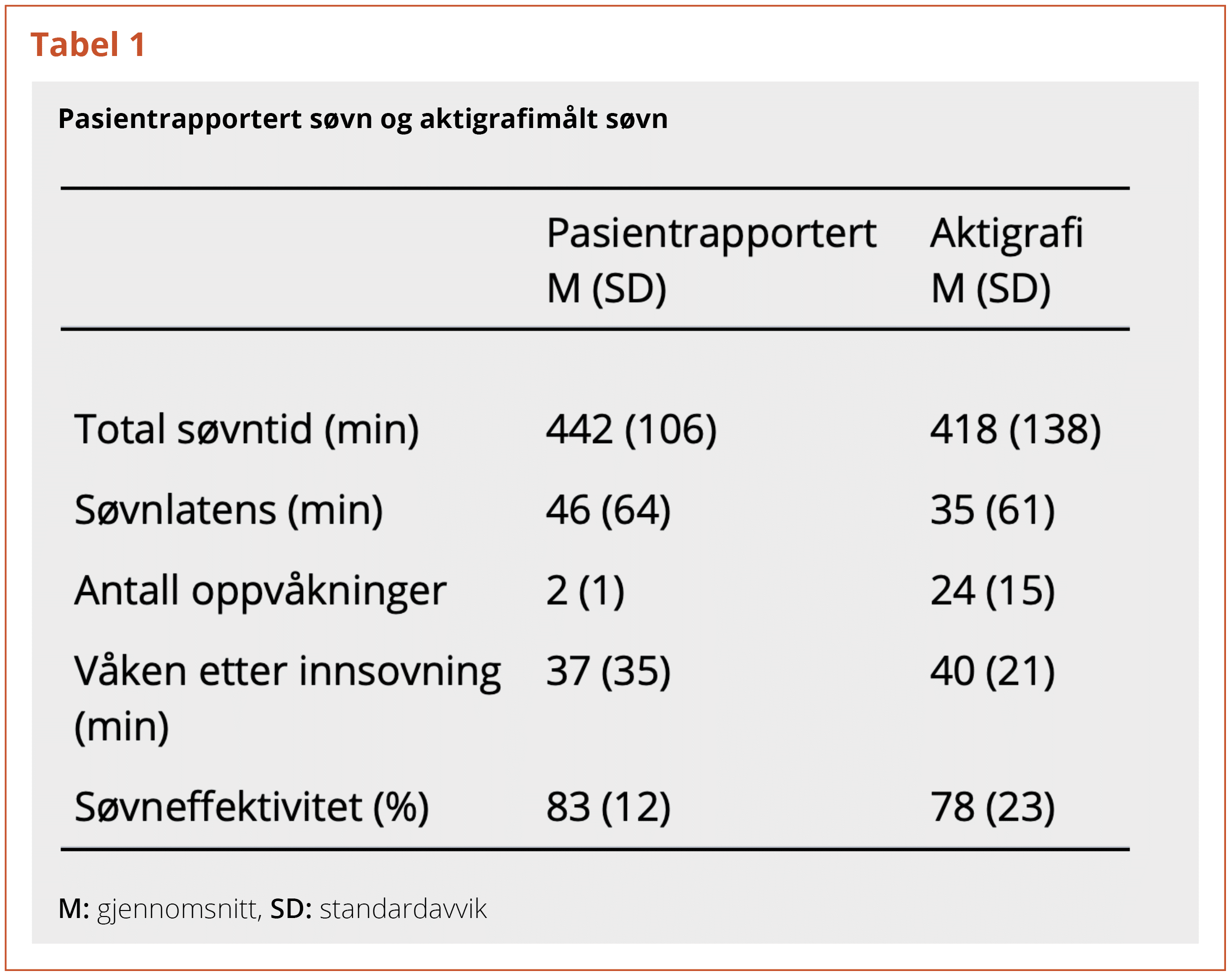 Tabel 1

Pasientrapportert søvn og aktigrafimålt søvn

| | Pasientrapportert M (SD) | Aktigrafi M (SD) |
|---|---|---|
| Total søvntid (min) | 442 (106) | 418 (138) |
| Søvnlatens (min) | 46 (64) | 35 (61) |
| Antall oppvåkninger | 2 (1) | 24 (15) |
| Våken etter innsovning (min) | 37 (35) | 40 (21) |
| Søvneffektivitet (%) | 83 (12) | 78 (23) |

M: gjennomsnitt, SD: standardavvik